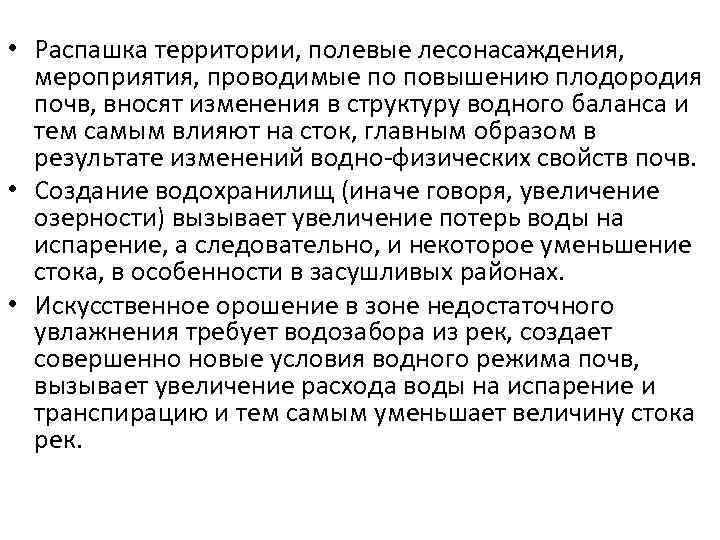 • Распашка территории, полевые лесонасаждения, мероприятия, проводимые по повышению плодородия почв, вносят изменения в структуру водного баланса и тем самым влияют на сток, главным образом в результате изменений водно-физических свойств почв.

• Создание водохранилищ (иначе говоря, увеличение озерности) вызывает увеличение потерь воды на испарение, а следовательно, и некоторое уменьшение стока, в особенности в засушливых районах.

• Искусственное орошение в зоне недостаточного увлажнения требует водозабора из рек, создает совершенно новые условия водного режима почв, вызывает увеличение расхода воды на испарение и транспирацию и тем самым уменьшает величину стока рек.